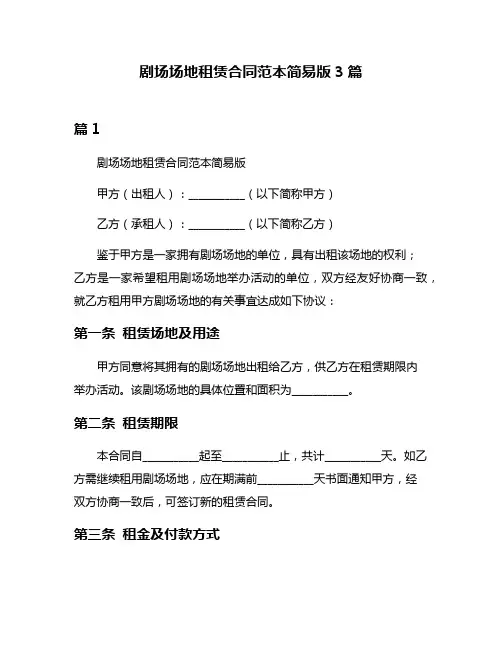 剧场场地租赁合同范本简易版 3 篇

篇 1

剧场场地租赁合同范本简易版

甲方（出租人）：__________（以下简称甲方）

乙方（承租人）：__________（以下简称乙方）

鉴于甲方是一家拥有剧场场地的单位，具有出租该场地的权利；乙方是一家希望租用剧场场地举办活动的单位，双方经友好协商一致，就乙方租用甲方剧场场地的有关事宜达成如下协议：

第一条 租赁场地及用途

甲方同意将其拥有的剧场场地出租给乙方，供乙方在租赁期限内举办活动。该剧场场地的具体位置和面积为__________。

第二条 租赁期限

本合同自__________起至__________止，共计__________天。如乙方需继续租用剧场场地，应在期满前__________天书面通知甲方，经双方协商一致后，可签订新的租赁合同。

第三条 租金及付款方式